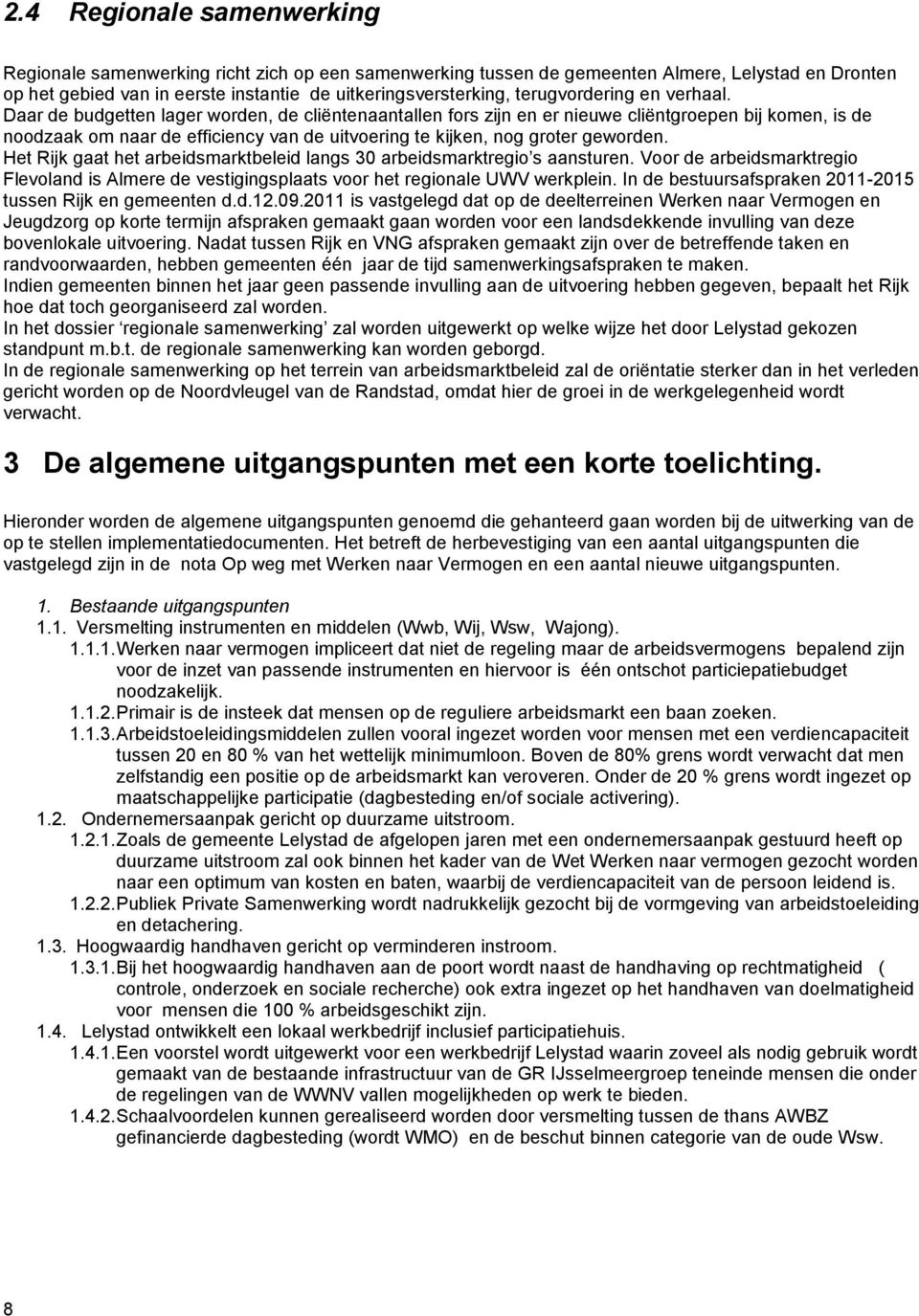 2.4 Regionale samenwerking

Regionale samenwerking richt zich op een samenwerking tussen de gemeenten Almere, Lelystad en Dronten op het gebied van in eerste instantie de uitkeringsversterking, terugvordering en verhaal.
Daar de budgetten lager worden, de cliëntenaantallen fors zijn en er nieuwe cliëntgroepen bij komen, is de noodzaak om naar de efficiency van de uitvoering te kijken, nog groter geworden.
Het Rijk gaat het arbeidsmarktbeleid langs 30 arbeidsmarktregio's aansturen. Voor de arbeidsmarktregio Flevoland is Almere de vestigingsplaats voor het regionale UWV werkplein. In de bestuursafspraken 2011-2015 tussen Rijk en gemeenten d.d.12.09.2011 is vastgelegd dat op de deelterreinen Werken naar Vermogen en Jeugdzorg op korte termijn afspraken gemaakt gaan worden voor een landsdekkende invulling van deze bovenlokale uitvoering. Nadat tussen Rijk en VNG afspraken gemaakt zijn over de betreffende taken en randvoorwaarden, hebben gemeenten één jaar de tijd samenwerkingsafspraken te maken.
Indien gemeenten binnen het jaar geen passende invulling aan de uitvoering hebben gegeven, bepaalt het Rijk hoe dat toch georganiseerd zal worden.
In het dossier 'regionale samenwerking' zal worden uitgewerkt op welke wijze het door Lelystad gekozen standpunt m.b.t. de regionale samenwerking kan worden geborgd.
In de regionale samenwerking op het terrein van arbeidsmarktbeleid zal de oriëntatie sterker dan in het verleden gericht worden op de Noordvleugel van de Randstad, omdat hier de groei in de werkgelegenheid wordt verwacht.

3 De algemene uitgangspunten met een korte toelichting.

Hieronder worden de algemene uitgangspunten genoemd die gehanteerd gaan worden bij de uitwerking van de op te stellen implementatiedocumenten. Het betreft de herbevestiging van een aantal uitgangspunten die vastgelegd zijn in de nota Op weg met Werken naar Vermogen en een aantal nieuwe uitgangspunten.

1. Bestaande uitgangspunten
1.1. Versmelting instrumenten en middelen (Wwb, Wij, Wsw, Wajong).
1.1.1. Werken naar vermogen impliceert dat niet de regeling maar de arbeidsvermogens bepalend zijn voor de inzet van passende instrumenten en hiervoor is één ontschot participatiebudget noodzakelijk.
1.1.2. Primair is de insteek dat mensen op de reguliere arbeidsmarkt een baan zoeken.
1.1.3. Arbeidstoeleidingsmiddelen zullen vooral ingezet worden voor mensen met een verdiencapaciteit tussen 20 en 80 % van het wettelijk minimumloon. Boven de 80% grens wordt verwacht dat men zelfstandig een positie op de arbeidsmarkt kan veroveren. Onder de 20 % grens wordt ingezet op maatschappelijke participatie (dagbesteding en/of sociale activering).
1.2. Ondernemersaanpak gericht op duurzame uitstroom.
1.2.1. Zoals de gemeente Lelystad de afgelopen jaren met een ondernemersaanpak gestuurd heeft op duurzame uitstroom zal ook binnen het kader van de Wet Werken naar vermogen gezocht worden naar een optimum van kosten en baten, waarbij de verdiencapaciteit van de persoon leidend is.
1.2.2. Publiek Private Samenwerking wordt nadrukkelijk gezocht bij de vormgeving van arbeidstoeleiding en detachering.
1.3. Hoogwaardig handhaven gericht op verminderen instroom.
1.3.1. Bij het hoogwaardig handhaven aan de poort wordt naast de handhaving op rechtmatigheid ( controle, onderzoek en sociale recherche) ook extra ingezet op het handhaven van doelmatigheid voor mensen die 100 % arbeidsgeschikt zijn.
1.4. Lelystad ontwikkelt een lokaal werkbedrijf inclusief participatiehuis.
1.4.1. Een voorstel wordt uitgewerkt voor een werkbedrijf Lelystad waarin zoveel als nodig gebruik wordt gemaakt van de bestaande infrastructuur van de GR IJsselmeergroep teneinde mensen die onder de regelingen van de WWNV vallen mogelijkheden op werk te bieden.
1.4.2. Schaalvoordelen kunnen gerealiseerd worden door versmelting tussen de thans AWBZ gefinancierde dagbesteding (wordt WMO) en de beschut binnen categorie van de oude Wsw.

8